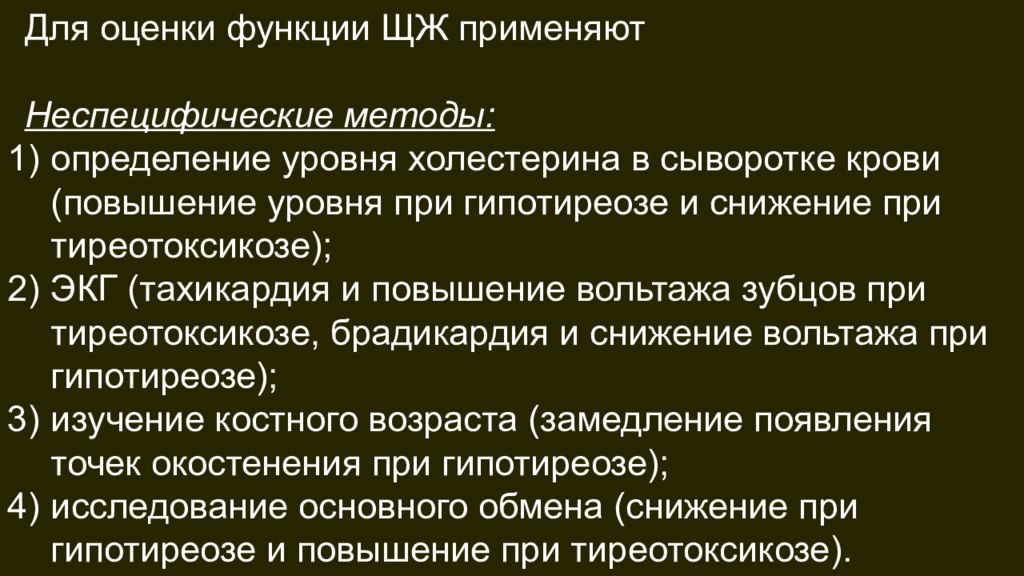 Для оценки функции ЩЖ применяют

Неспецифические методы:
1) определение уровня холестерина в сыворотке крови (повышение уровня при гипотиреозе и снижение при тиреотоксикозе);
2) ЭКГ (тахикардия и повышение вольтажа зубцов при тиреотоксикозе, брадикардия и снижение вольтажа при гипотиреозе);
3) изучение костного возраста (замедление появления точек окостенения при гипотиреозе);
4) исследование основного обмена (снижение при гипотиреозе и повышение при тиреотоксикозе).